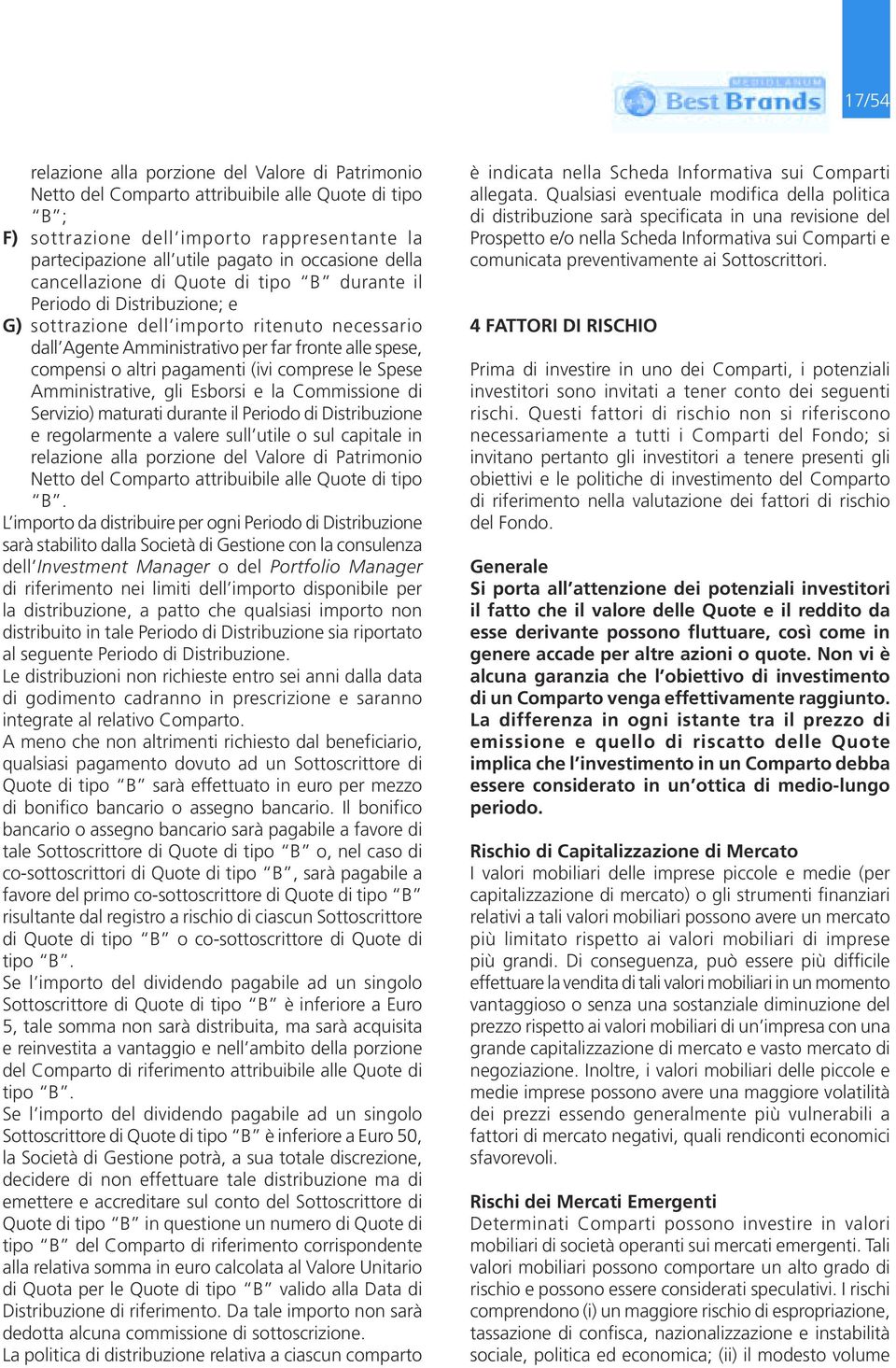 MEDIOLANUM Best Brands

17/54

relazione alla porzione del Valore di Patrimonio Netto del Comparto attribuibile alle Quote di tipo “B”;

F) sottrazione dell’importo rappresentante la partecipazione all’utile pagato in occasione della cancellazione di Quote di tipo “B” durante il Periodo di Distribuzione; e

G) sottrazione dell’importo ritenuto necessario dall’Agente Amministrativo per far fronte alle spese, compensi o altri pagamenti (ivi comprese le Spese Amministrative, gli Esborsi e la Commissione di Servizio) maturati durante il Periodo di Distribuzione e regolarmente a valere sull’utile o sul capitale in relazione alla porzione del Valore di Patrimonio Netto del Comparto attribuibile alle Quote di tipo “B”.

L’importo da distribuire per ogni Periodo di Distribuzione sarà stabilito dalla Società di Gestione con la consulenza dell’Investment Manager o del Portfolio Manager di riferimento nei limiti dell’importo disponibile per la distribuzione, a patto che qualsiasi importo non distribuito in tale Periodo di Distribuzione sia riportato al seguente Periodo di Distribuzione.

Le distribuzioni non richieste entro sei anni dalla data di godimento cadranno in prescrizione e saranno integrate al relativo Comparto.

A meno che non altrimenti richiesto dal beneficiario, qualsiasi pagamento dovuto ad un Sottoscrittore di Quote di tipo “B” sarà effettuato in euro per mezzo di bonifico bancario o assegno bancario. Il bonifico bancario o assegno bancario sarà pagabile a favore di tale Sottoscrittore di Quote di tipo “B” o, nel caso di co-sottoscrittori di Quote di tipo “B”, sarà pagabile a favore del primo co-sottoscrittore di Quote di tipo “B” risultante dal registro a rischio di ciascun Sottoscrittore di Quote di tipo “B” o co-sottoscrittore di Quote di tipo “B”.

Se l’importo del dividendo pagabile ad un singolo Sottoscrittore di Quote di tipo “B” è inferiore a Euro 5, tale somma non sarà distribuita, ma sarà acquisita e reinvestita a vantaggio e nell’ambito della porzione del Comparto di riferimento attribuibile alle Quote di tipo “B”.

Se l’importo del dividendo pagabile ad un singolo Sottoscrittore di Quote di tipo “B” è inferiore a Euro 50, la Società di Gestione potrà, a sua totale discrezione, decidere di non effettuare tale distribuzione ma di emettere e accreditare sul conto del Sottoscrittore di Quote di tipo “B” in questione un numero di Quote di tipo “B” del Comparto di riferimento corrispondente alla relativa somma in euro calcolata al Valore Unitario di Quota per le Quote di tipo “B” valido alla Data di Distribuzione di riferimento. Da tale importo non sarà dedotta alcuna commissione di sottoscrizione.

La politica di distribuzione relativa a ciascun comparto è indicata nella Scheda Informativa sui Comparti allegata. Qualsiasi eventuale modifica della politica di distribuzione sarà specificata in una revisione del Prospetto e/o nella Scheda Informativa sui Comparti e comunicata preventivamente ai Sottoscrittori.

4 FATTORI DI RISCHIO

Prima di investire in uno dei Comparti, i potenziali investitori sono invitati a tener conto dei seguenti rischi. Questi fattori di rischio non si riferiscono necessariamente a tutti i Comparti del Fondo; si invitano pertanto gli investitori a tenere presenti gli obiettivi e le politiche di investimento del Comparto di riferimento nella valutazione dei fattori di rischio del Fondo.

Generale
Si porta all’attenzione dei potenziali investitori il fatto che il valore delle Quote e il reddito da esse derivante possono fluttuare, così come in genere accade per altre azioni o quote. Non vi è alcuna garanzia che l’obiettivo di investimento di un Comparto venga effettivamente raggiunto. La differenza in ogni istante tra il prezzo di emissione e quello di riscatto delle Quote implica che l’investimento in un Comparto debba essere considerato in un’ottica di medio-lungo periodo.

Rischio di Capitalizzazione di Mercato
I valori mobiliari delle imprese piccole e medie (per capitalizzazione di mercato) o gli strumenti finanziari relativi a tali valori mobiliari possono avere un mercato più limitato rispetto ai valori mobiliari di imprese più grandi. Di conseguenza, può essere più difficile effettuare la vendita di tali valori mobiliari in un momento vantaggioso o senza una sostanziale diminuzione del prezzo rispetto ai valori mobiliari di un’impresa con una grande capitalizzazione di mercato e vasto mercato di negoziazione. Inoltre, i valori mobiliari delle piccole e medie imprese possono avere una maggiore volatilità dei prezzi essendo generalmente più vulnerabili a fattori di mercato negativi, quali rendiconti economici sfavorevoli.

Rischi dei Mercati Emergenti
Determinati Comparti possono investire in valori mobiliari di società operanti sui mercati emergenti. Tali valori mobiliari possono comportare un alto grado di rischio e possono essere considerati speculativi. I rischi comprendono (i) un maggiore rischio di espropriazione, tassazione di confisca, nazionalizzazione e instabilità sociale, politica ed economica; (ii) il modesto volume